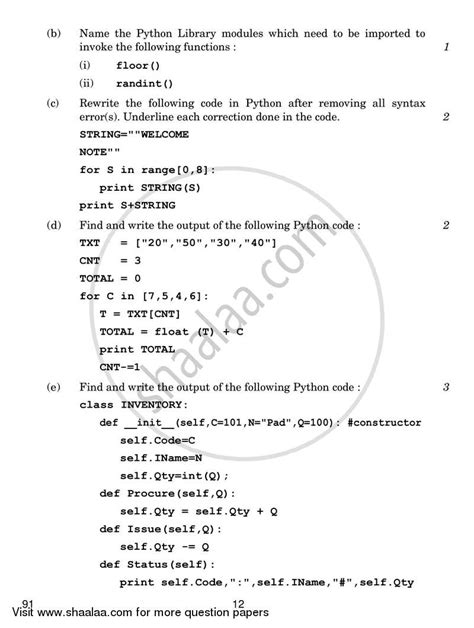 (b) Name the Python Library modules which need to be imported to invoke the following functions : 1

(i) floor()

(ii) randint()

(c) Rewrite the following code in Python after removing all syntax error(s). Underline each correction done in the code. 2

STRING=""WELCOME
NOTE""
for S in range[0,8]:
    print STRING(S)
print S+STRING

(d) Find and write the output of the following Python code : 2

TXT = ["20","50","30","40"]
CNT = 3
TOTAL = 0
for C in [7,5,4,6]:
    T = TXT[CNT]
    TOTAL = float (T) + C
    print TOTAL
    CNT-=1

(e) Find and write the output of the following Python code : 3

class INVENTORY:
    def __init__(self,C=101,N="Pad",Q=100): #constructor
        self.Code=C
        self.IName=N
        self.Qty=int(Q);
    def Procure(self,Q):
        self.Qty = self.Qty + Q
    def Issue(self,Q):
        self.Qty -= Q
    def Status(self):
        print self.Code,":",self.IName,"#",self.Qty

shaalaa.com

91 12

Visit www.shaalaa.com for more question papers